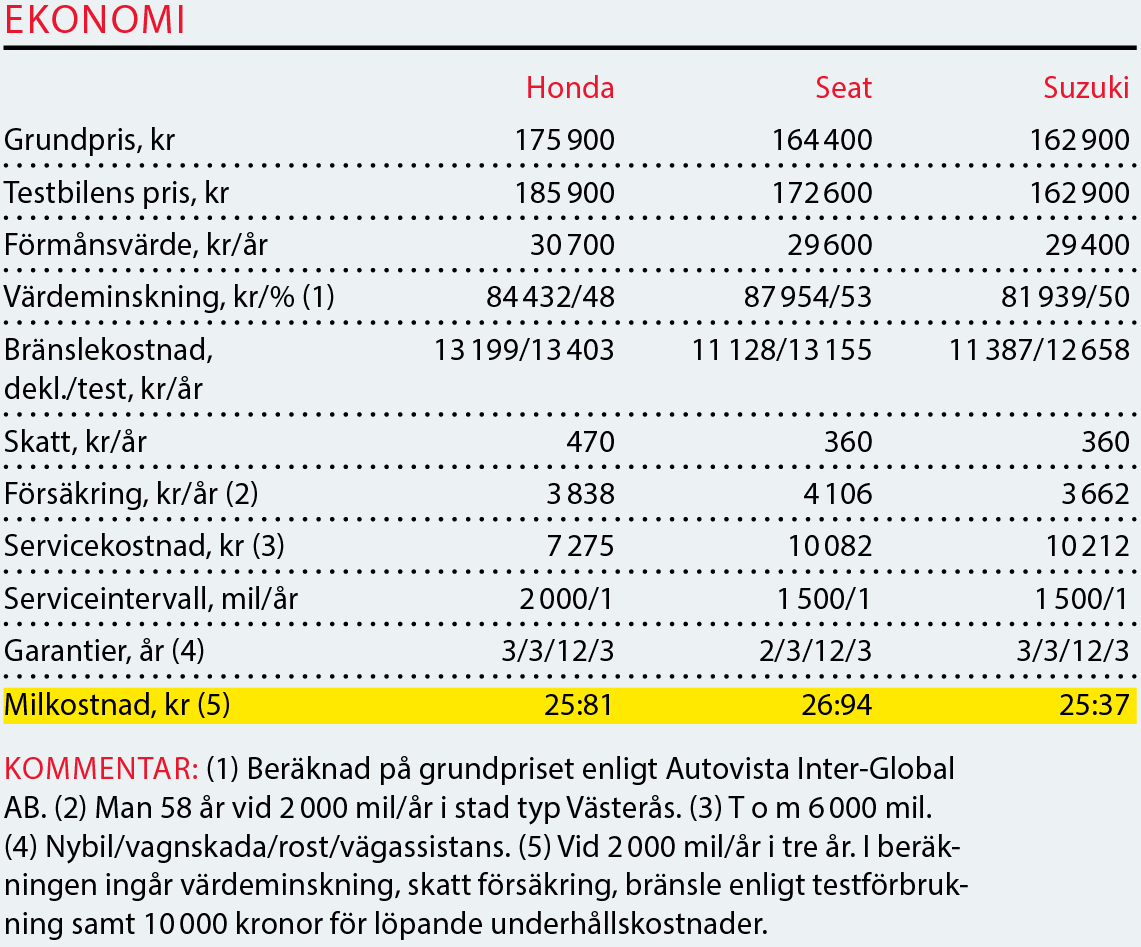 EKONOMI

| | Honda | Seat | Suzuki |
|---|---|---|---|
| Grundpris, kr | 175 900 | 164 400 | 162 900 |
| Testbilens pris, kr | 185 900 | 172 600 | 162 900 |
| Förmånsvärde, kr/år | 30 700 | 29 600 | 29 400 |
| Värdeminskning, kr/% (1) | 84 432/48 | 87 954/53 | 81 939/50 |
| Bränslekostnad, dekl./test, kr/år | 13 199/13 403 | 11 128/13 155 | 11 387/12 658 |
| Skatt, kr/år | 470 | 360 | 360 |
| Försäkring, kr/år (2) | 3 838 | 4 106 | 3 662 |
| Servicekostnad, kr (3) | 7 275 | 10 082 | 10 212 |
| Serviceintervall, mil/år | 2 000/1 | 1 500/1 | 1 500/1 |
| Garantier, år (4) | 3/3/12/3 | 2/3/12/3 | 3/3/12/3 |
| Milkostnad, kr (5) | 25:81 | 26:94 | 25:37 |

KOMMENTAR: (1) Beräknad på grundpriset enligt Autovista Inter-Global AB. (2) Man 58 år vid 2 000 mil/år i stad typ Västerås. (3) T o m 6 000 mil. (4) Nybil/vagnskada/rost/vägassistans. (5) Vid 2 000 mil/år i tre år. I beräkningen ingår värdeminskning, skatt försäkring, bränsle enligt testförbrukning samt 10 000 kronor för löpande underhållskostnader.